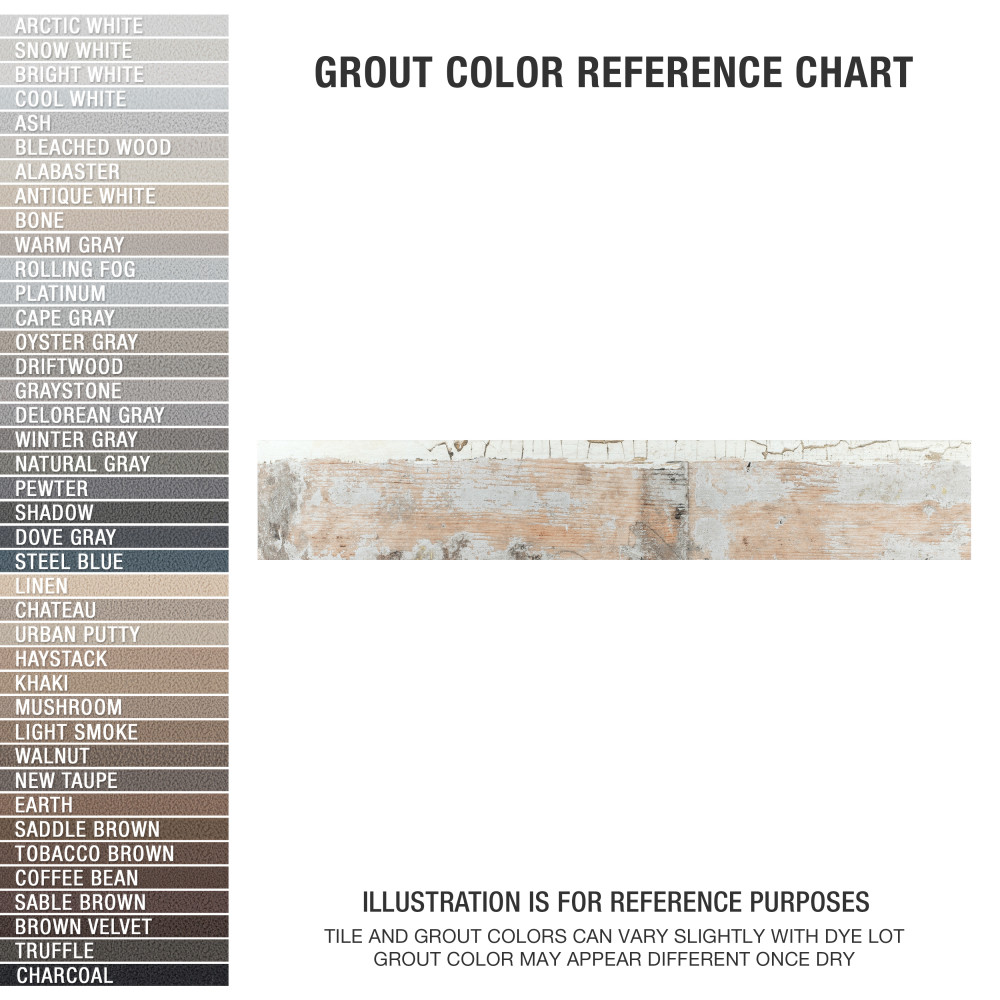 ARCTIC WHITE
SNOW WHITE
BRIGHT WHITE
COOL WHITE
ASH
BLEACHED WOOD
ALABASTER
ANTIQUE WHITE
BONE
WARM GRAY
ROLLING FOG
PLATINUM
CAPE GRAY
OYSTER GRAY
DRIFTWOOD
GRAYSTONE
DELOREAN GRAY
WINTER GRAY
NATURAL GRAY
PEWTER
SHADOW
DOVE GRAY
STEEL BLUE
LINEN
CHATEAU
URBAN PUTTY
HAYSTACK
KHAKI
MUSHROOM
LIGHT SMOKE
WALNUT
NEW TAUPE
EARTH
SADDLE BROWN
TOBACCO BROWN
COFFEE BEAN
SABLE BROWN
BROWN VELVET
TRUFFLE
CHARCOAL

GROUT COLOR REFERENCE CHART

ILLUSTRATION IS FOR REFERENCE PURPOSES
TILE AND GROUT COLORS CAN VARY SLIGHTLY WITH DYE LOT
GROUT COLOR MAY APPEAR DIFFERENT ONCE DRY